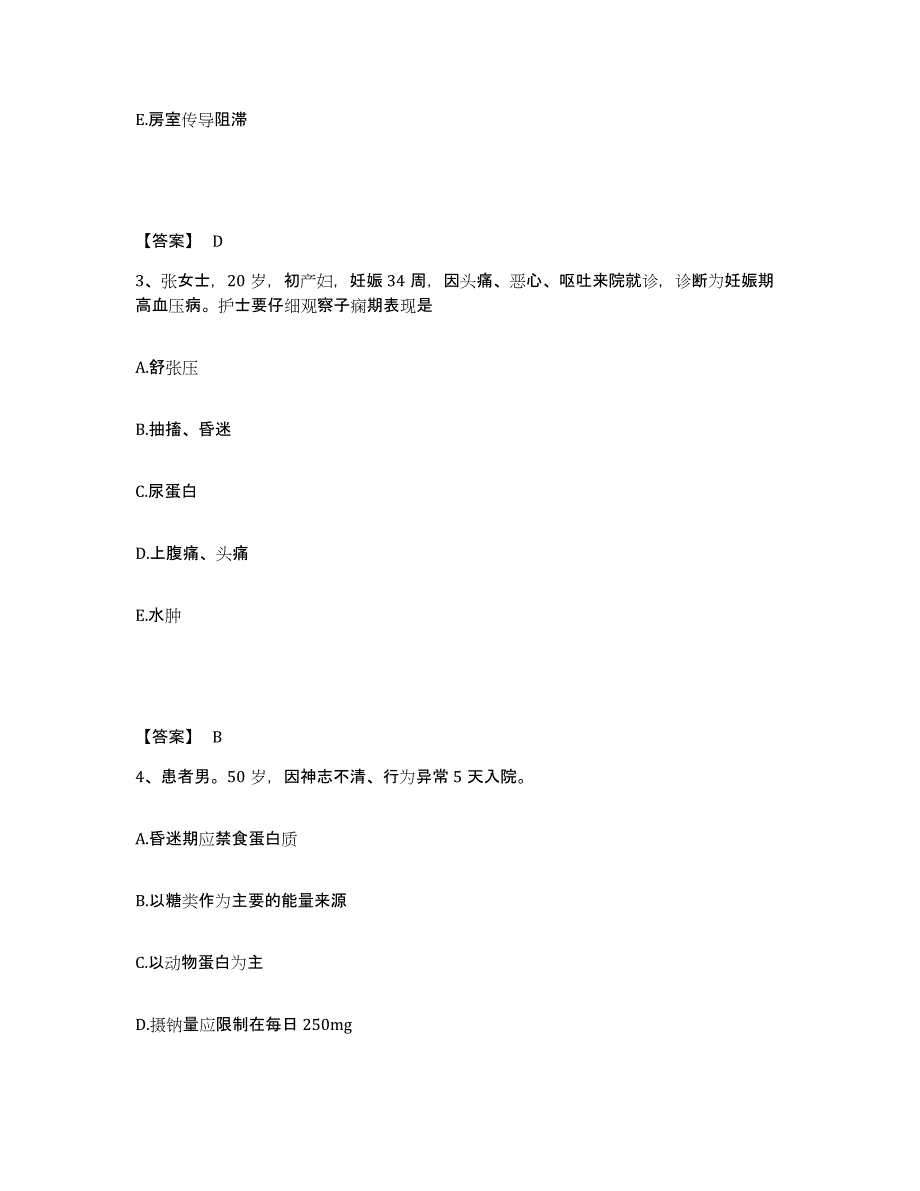 E.房室传导阻滞

【答案】 D

3、张女士，20 岁，初产妇，妊娠 34 周，因头痛、恶心、呕吐来院就诊，诊断为妊娠期高血压病。护士要仔细观察子痫期表现是

A.舒张压

B.抽搐、昏迷

C.尿蛋白

D.上腹痛、头痛

E.水肿

【答案】 B

4、患者男。50 岁，因神志不清、行为异常 5 天入院。

A.昏迷期应禁食蛋白质

B.以糖类作为主要的能量来源

C.以动物蛋白为主

D.摄钠量应限制在每日 250mg